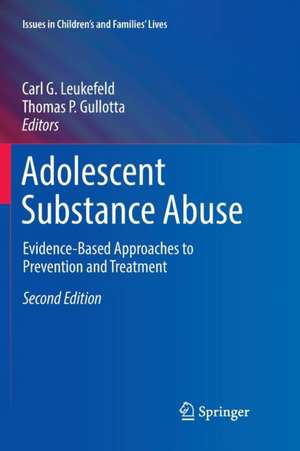 Issues in Children's and Families' Lives

Carl G. Leukefeld
Thomas P. Gullotta
Editors

Adolescent Substance Abuse

Evidence-Based Approaches to Prevention and Treatment

Second Edition

Springer